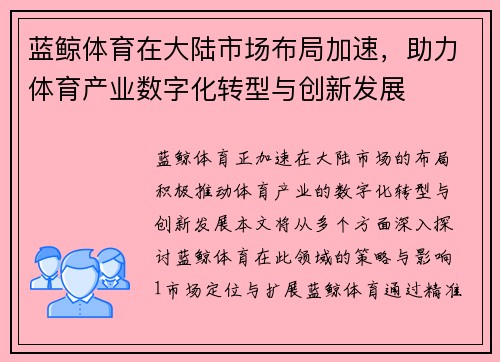 蓝鲸体育在大陆市场布局加速，助力体育产业数字化转型与创新发展

蓝鲸体育正加速在大陆市场的布局积极推动体育产业的数字化转型与创新发展本文将从多个方面深入探讨蓝鲸体育在此领域的策略与影响1市场定位与扩展蓝鲸体育通过精准